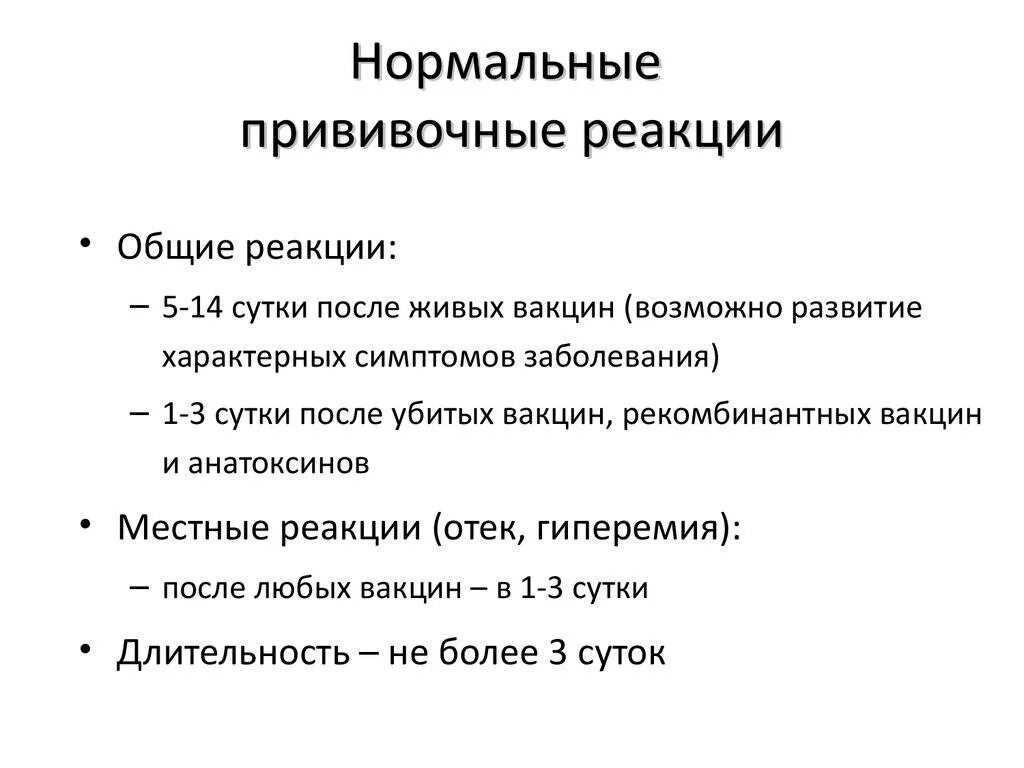 Нормальные прививочные реакции

• Общие реакции:
– 5-14 сутки после живых вакцин (возможно развитие характерных симптомов заболевания)
– 1-3 сутки после убитых вакцин, рекомбинантных вакцин и анатоксинов
• Местные реакции (отек, гиперемия):
– после любых вакцин – в 1-3 сутки
• Длительность – не более 3 суток